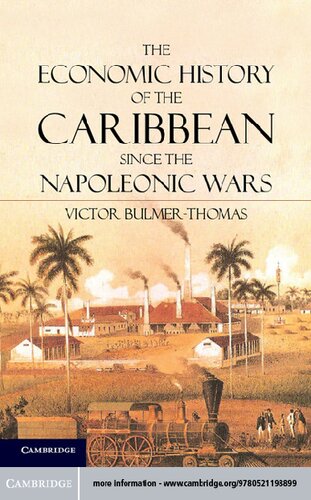 THE
ECONOMIC HISTORY
OF THE
CARIBBEAN
SINCE THE
NAPOLEONIC WARS

VICTOR BULMER-THOMAS

CAMBRIDGE

CAMBRIDGE

more information - www.cambridge.org/9780521198899